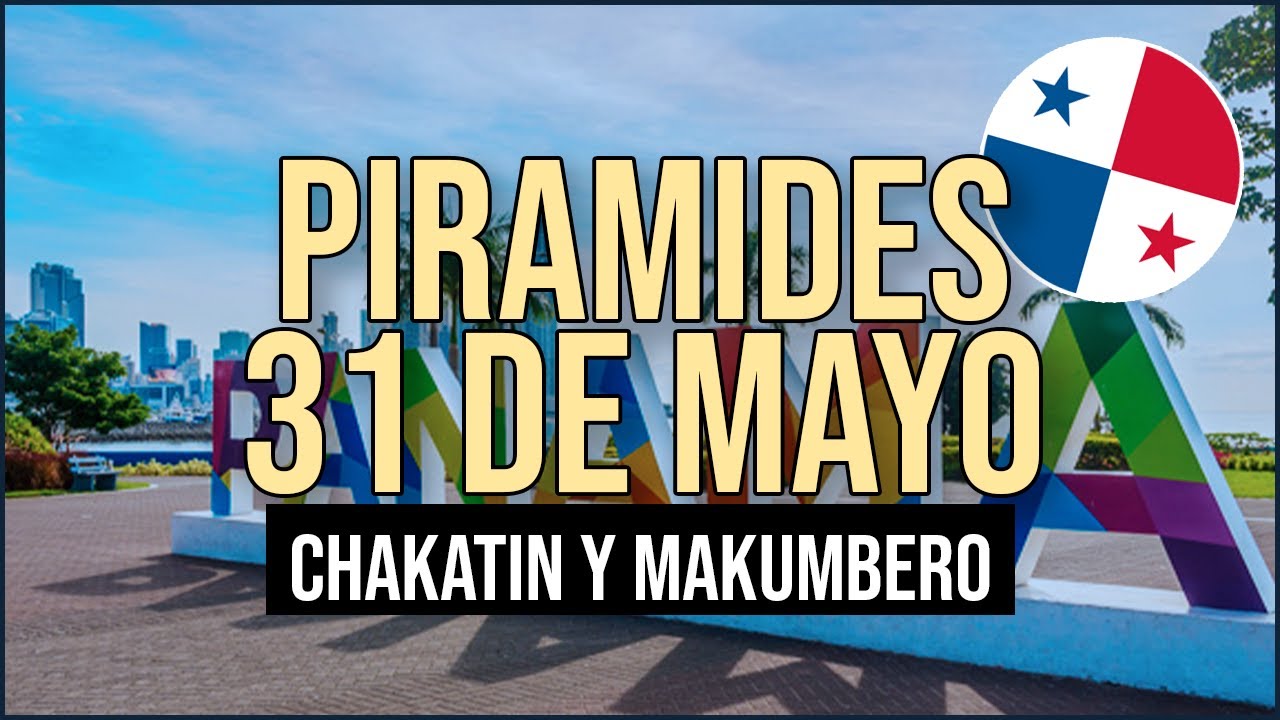 PIRAMIDES
31 DE MAYO
CHAKATIN Y MAKUMBERO